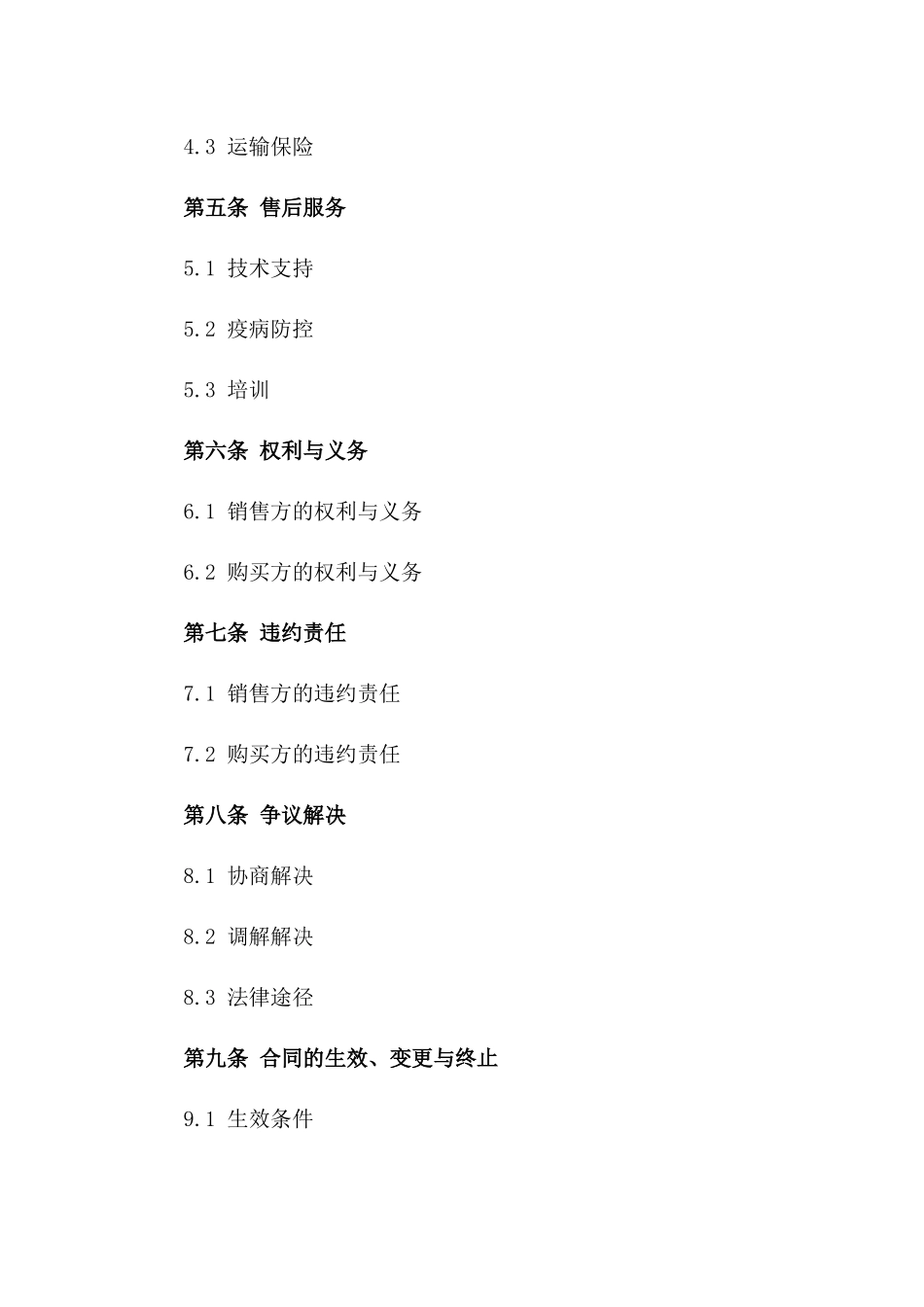 4.3 运输保险

第五条 售后服务

5.1 技术支持

5.2 疫病防控

5.3 培训

第六条 权利与义务

6.1 销售方的权利与义务

6.2 购买方的权利与义务

第七条 违约责任

7.1 销售方的违约责任

7.2 购买方的违约责任

第八条 争议解决

8.1 协商解决

8.2 调解解决

8.3 法律途径

第九条 合同的生效、变更与终止

9.1 生效条件